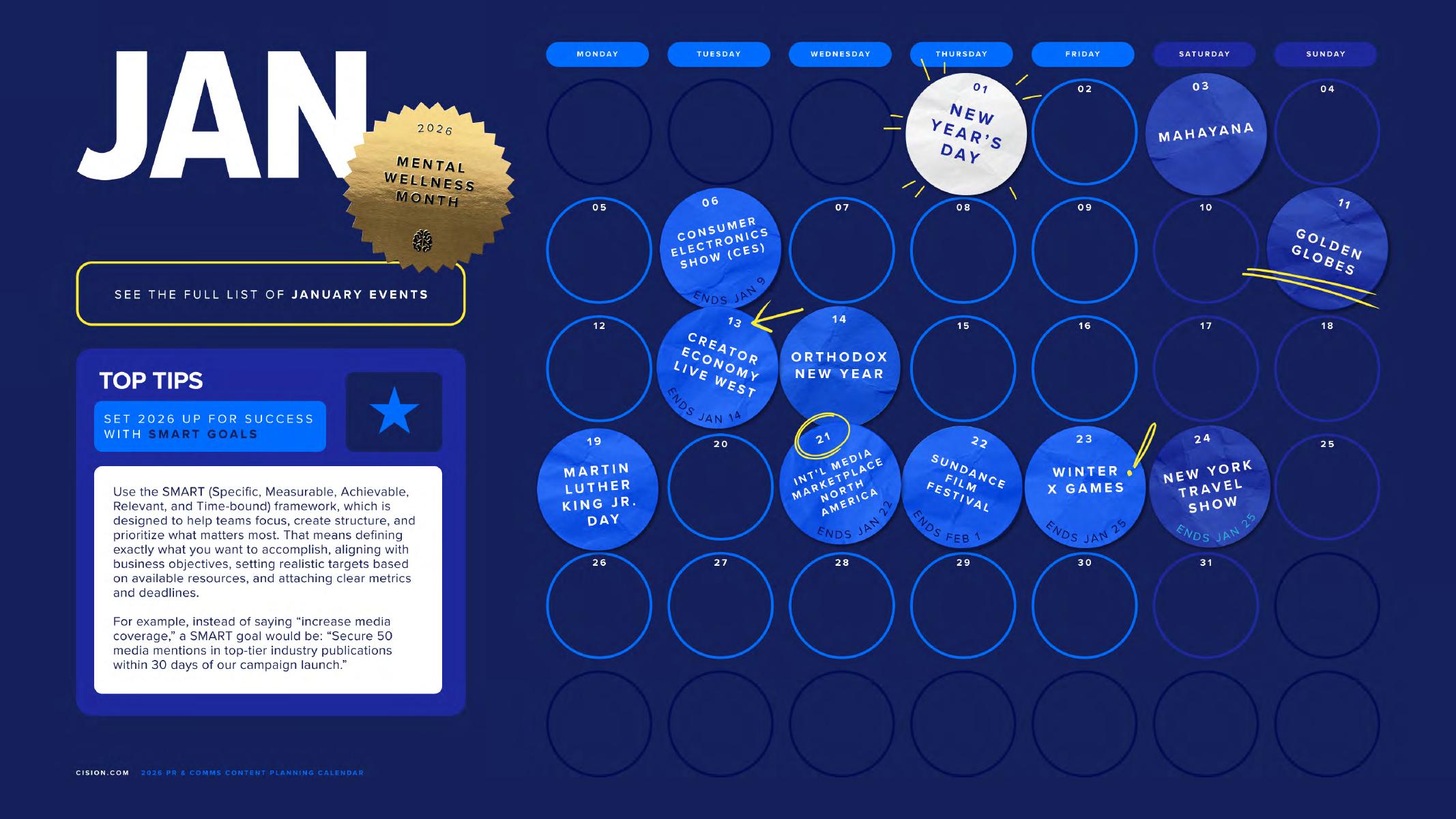 JAN

2026
MENTAL
WELLNESS
MONTH

SEE THE FULL LIST OF JANUARY EVENTS

TOP TIPS

SET 2026 UP FOR SUCCESS WITH SMART GOALS

Use the SMART (Specific, Measurable, Achievable, Relevant, and Time-bound) framework, which is designed to help teams focus, create structure, and prioritize what matters most. That means defining exactly what you want to accomplish, aligning with business objectives, setting realistic targets based on available resources, and attaching clear metrics and deadlines.

For example, instead of saying "increase media coverage," a SMART goal would be: "Secure 50 media mentions in top-tier industry publications within 30 days of our campaign launch."

MONDAY
TUESDAY
WEDNESDAY
THURSDAY
FRIDAY
SATURDAY
SUNDAY

01
NEW YEAR'S DAY

02

03
MAHAYANA

04

05

06
CONSUMER ELECTRONICS SHOW (CES)
ENDS JAN 9

07

08

09

10

11
GOLDEN GLOBES

12

13
CREATOR ECONOMY LIVE WEST
ENDS JAN 14

14
ORTHODOX NEW YEAR

15

16

17

18

19
MARTIN LUTHER KING JR. DAY

20

21
INT'L MEDIA MARKETPLACE NORTH AMERICA
ENDS JAN 22

22
SUNDANCE FILM FESTIVAL
ENDS FEB 1

23
WINTER X GAMES
ENDS JAN 25

24
NEW YORK TRAVEL SHOW
ENDS JAN 25

25

26

27

28

29

30

31

CISION.COM 2026 PR & COMMS CONTENT PLANNING CALENDAR